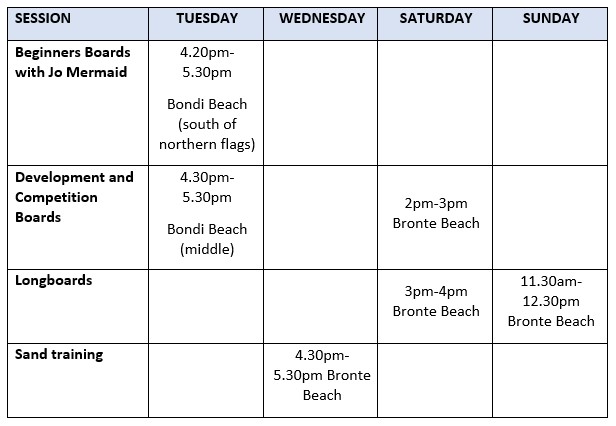 | SESSION | TUESDAY | WEDNESDAY | SATURDAY | SUNDAY |
|---|---|---|---|---|
| Beginners Boards with Jo Mermaid | 4.20pm-5.30pm Bondi Beach (south of northern flags) | | | |
| Development and Competition Boards | 4.30pm-5.30pm Bondi Beach (middle) | | 2pm-3pm Bronte Beach | |
| Longboards | | | 3pm-4pm Bronte Beach | 11.30am-12.30pm Bronte Beach |
| Sand training | | 4.30pm-5.30pm Bronte Beach | | |